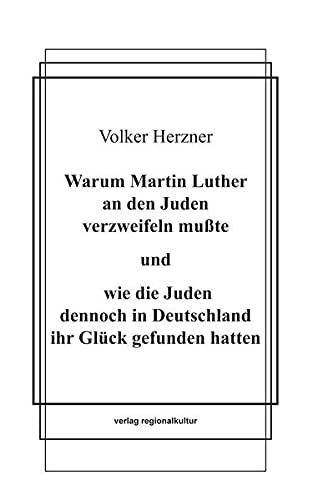 Volker Herzner

Warum Martin Luther an den Juden verzweifeln mußte

und

wie die Juden dennoch in Deutschland ihr Glück gefunden hatten

verlag regionalkultur